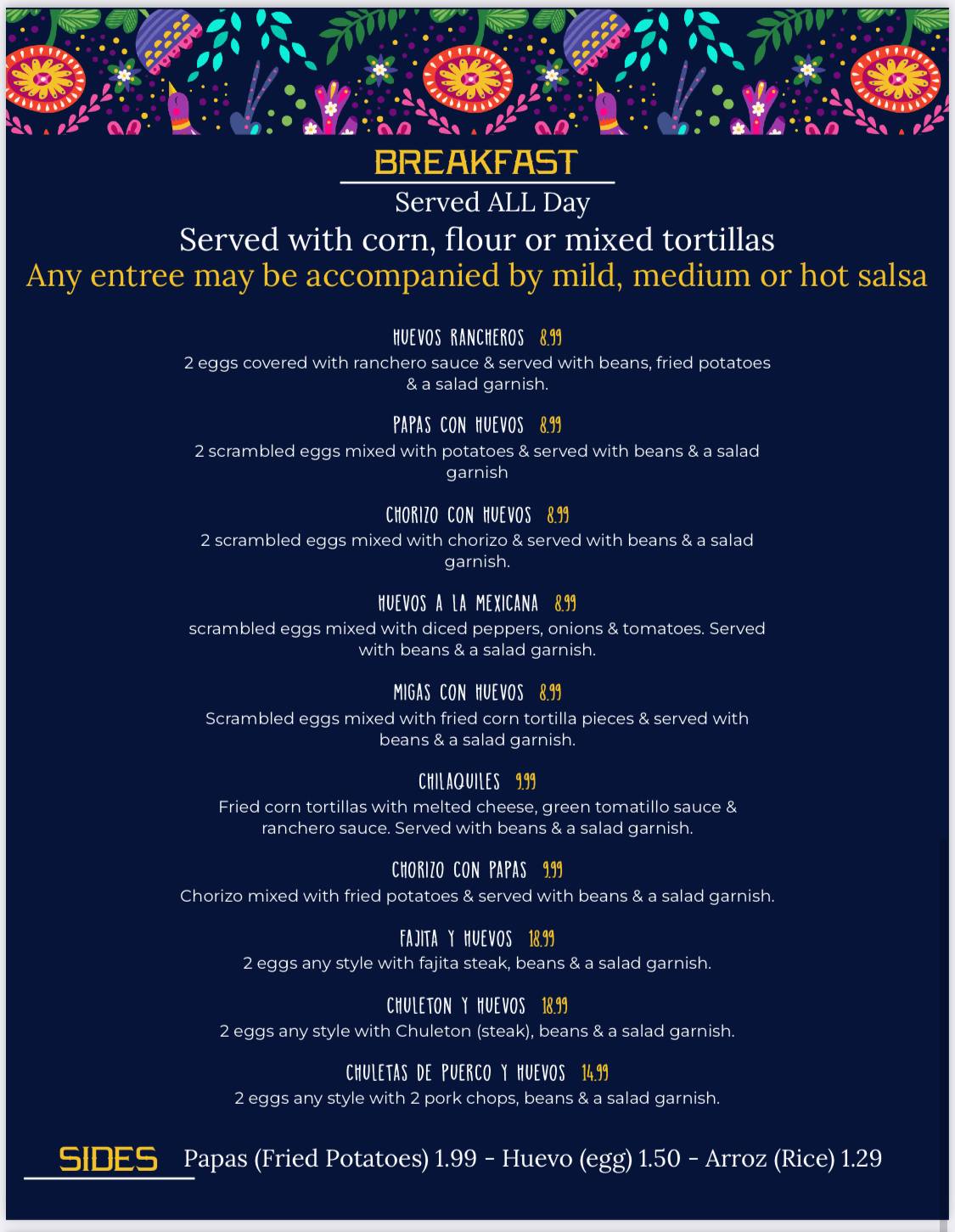 BREAKFAST

Served ALL Day

Served with corn, flour or mixed tortillas

Any entree may be accompanied by mild, medium or hot salsa

HUEVOS RANCHEROS 8.99
2 eggs covered with ranchero sauce & served with beans, fried potatoes & a salad garnish.

PAPAS CON HUEVOS 8.99
2 scrambled eggs mixed with potatoes & served with beans & a salad garnish

CHORIZO CON HUEVOS 8.99
2 scrambled eggs mixed with chorizo & served with beans & a salad garnish.

HUEVOS A LA MEXICANA 8.99
scrambled eggs mixed with diced peppers, onions & tomatoes. Served with beans & a salad garnish.

MIGAS CON HUEVOS 8.99
Scrambled eggs mixed with fried corn tortilla pieces & served with beans & a salad garnish.

CHILAQUILES 9.99
Fried corn tortillas with melted cheese, green tomatillo sauce & ranchero sauce. Served with beans & a salad garnish.

CHORIZO CON PAPAS 9.99
Chorizo mixed with fried potatoes & served with beans & a salad garnish.

FAJITA Y HUEVOS 18.99
2 eggs any style with fajita steak, beans & a salad garnish.

CHULETON Y HUEVOS 18.99
2 eggs any style with Chuleton (steak), beans & a salad garnish.

CHULETAS DE PUERCO Y HUEVOS 14.99
2 eggs any style with 2 pork chops, beans & a salad garnish.

SIDES Papas (Fried Potatoes) 1.99 - Huevo (egg) 1.50 - Arroz (Rice) 1.29